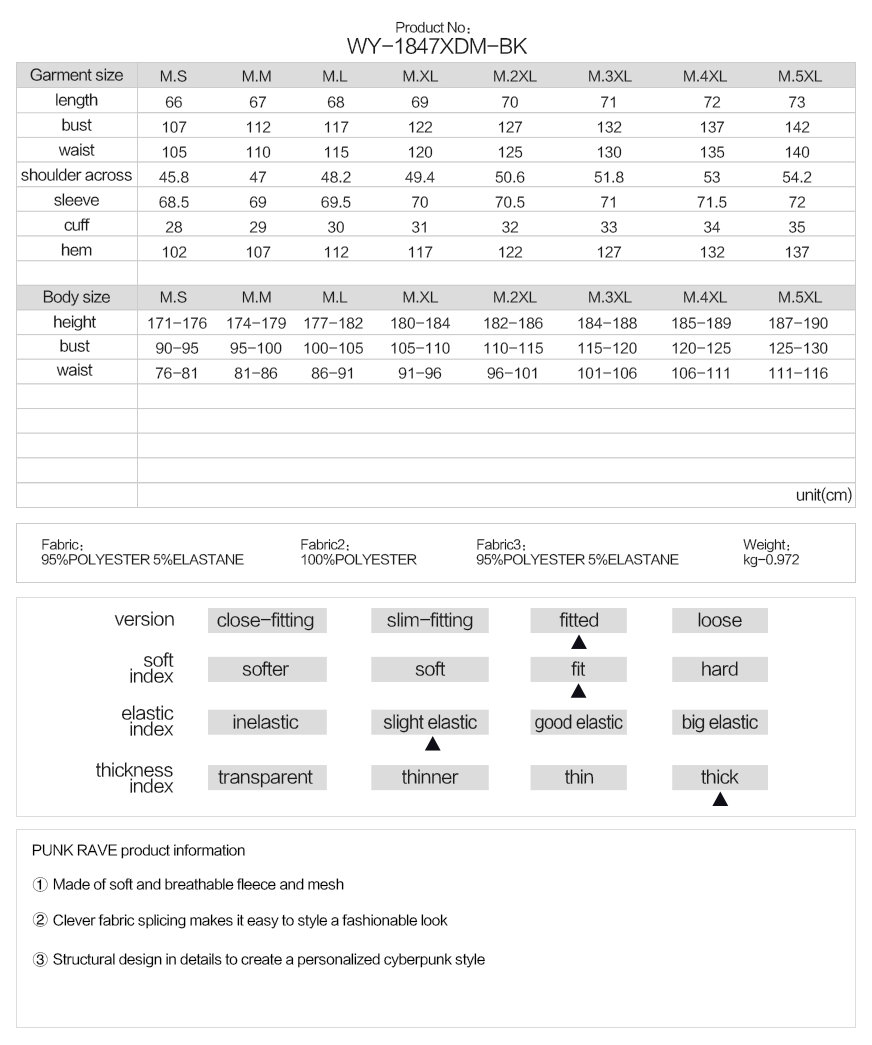 Product No:
WY-1847XDM-BK

| Garment size | M.S | M.M | M.L | M.XL | M.2XL | M.3XL | M.4XL | M.5XL |
|---|---|---|---|---|---|---|---|---|
| length | 66 | 67 | 68 | 69 | 70 | 71 | 72 | 73 |
| bust | 107 | 112 | 117 | 122 | 127 | 132 | 137 | 142 |
| waist | 105 | 110 | 115 | 120 | 125 | 130 | 135 | 140 |
| shoulder across | 45.8 | 47 | 48.2 | 49.4 | 50.6 | 51.8 | 53 | 54.2 |
| sleeve | 68.5 | 69 | 69.5 | 70 | 70.5 | 71 | 71.5 | 72 |
| cuff | 28 | 29 | 30 | 31 | 32 | 33 | 34 | 35 |
| hem | 102 | 107 | 112 | 117 | 122 | 127 | 132 | 137 |

| Body size | M.S | M.M | M.L | M.XL | M.2XL | M.3XL | M.4XL | M.5XL |
|---|---|---|---|---|---|---|---|---|
| height | 171-176 | 174-179 | 177-182 | 180-184 | 182-186 | 184-188 | 185-189 | 187-190 |
| bust | 90-95 | 95-100 | 100-105 | 105-110 | 110-115 | 115-120 | 120-125 | 125-130 |
| waist | 76-81 | 81-86 | 86-91 | 91-96 | 96-101 | 101-106 | 106-111 | 111-116 |

unit(cm)

Fabric:
95%POLYESTER 5%ELASTANE

Fabric2:
100%POLYESTER

Fabric3:
95%POLYESTER 5%ELASTANE

Weight:
kg-0.972

| version | close-fitting | slim-fitting | fitted | loose |
|---|---|---|---|---|
| soft index | softer | soft | fit | hard |
| elastic index | inelastic | slight elastic | good elastic | big elastic |
| thickness index | transparent | thinner | thin | thick |

PUNK RAVE product information

① Made of soft and breathable fleece and mesh

② Clever fabric splicing makes it easy to style a fashionable look

③ Structural design in details to create a personalized cyberpunk style